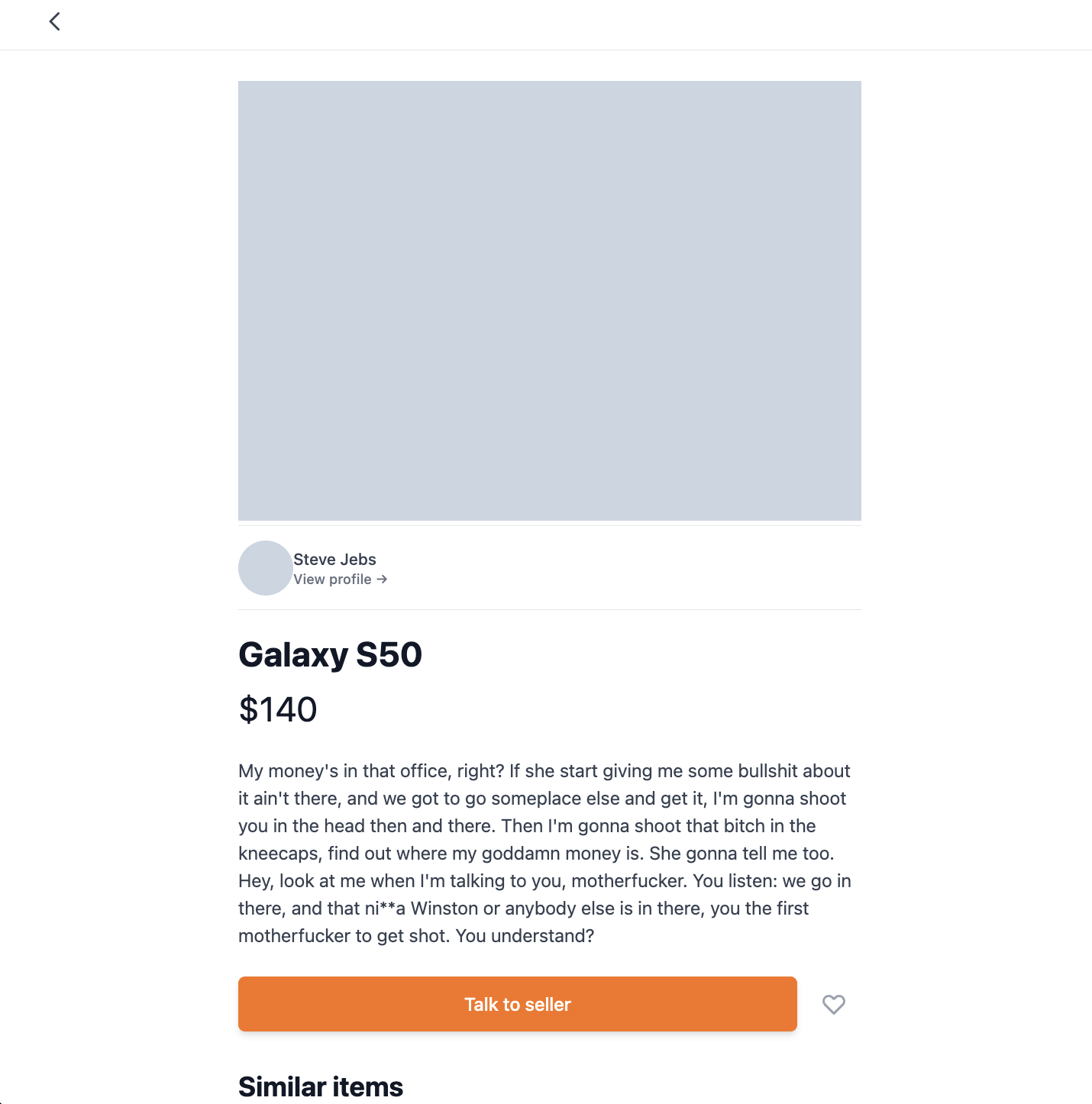 Steve Jebs
View profile →

Galaxy S50

$140

My money's in that office, right? If she start giving me some bullshit about it ain't there, and we got to go someplace else and get it, I'm gonna shoot you in the head then and there. Then I'm gonna shoot that bitch in the kneecaps, find out where my goddamn money is. She gonna tell me too. Hey, look at me when I'm talking to you, motherfucker. You listen: we go in there, and that ni**a Winston or anybody else is in there, you the first motherfucker to get shot. You understand?

Talk to seller

Similar items